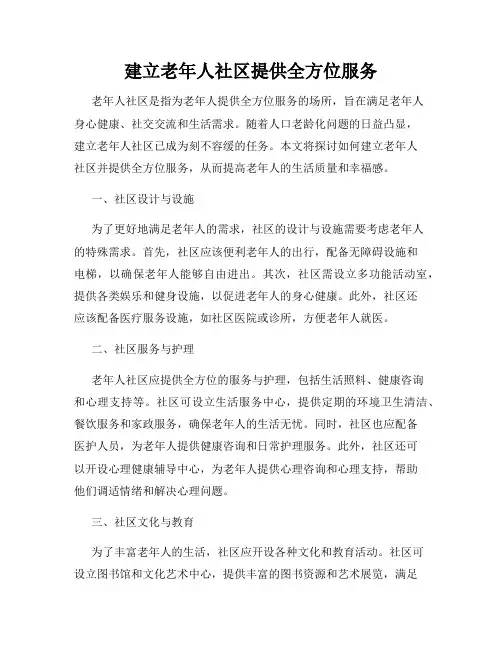 建立老年人社区提供全方位服务

老年人社区是指为老年人提供全方位服务的场所，旨在满足老年人身心健康、社交交流和生活需求。随着人口老龄化问题的日益凸显，建立老年人社区已成为刻不容缓的任务。本文将探讨如何建立老年人社区并提供全方位服务，从而提高老年人的生活质量和幸福感。

一、社区设计与设施

为了更好地满足老年人的需求，社区的设计与设施需要考虑老年人的特殊需求。首先，社区应该便利老年人的出行，配备无障碍设施和电梯，以确保老年人能够自由进出。其次，社区需设立多功能活动室，提供各类娱乐和健身设施，以促进老年人的身心健康。此外，社区还应该配备医疗服务设施，如社区医院或诊所，方便老年人就医。

二、社区服务与护理

老年人社区应提供全方位的服务与护理，包括生活照料、健康咨询和心理支持等。社区可设立生活服务中心，提供定期的环境卫生清洁、餐饮服务和家政服务，确保老年人的生活无忧。同时，社区也应配备医护人员，为老年人提供健康咨询和日常护理服务。此外，社区还可以开设心理健康辅导中心，为老年人提供心理咨询和心理支持，帮助他们调适情绪和解决心理问题。

三、社区文化与教育

为了丰富老年人的生活，社区应开设各种文化和教育活动。社区可设立图书馆和文化艺术中心，提供丰富的图书资源和艺术展览，满足